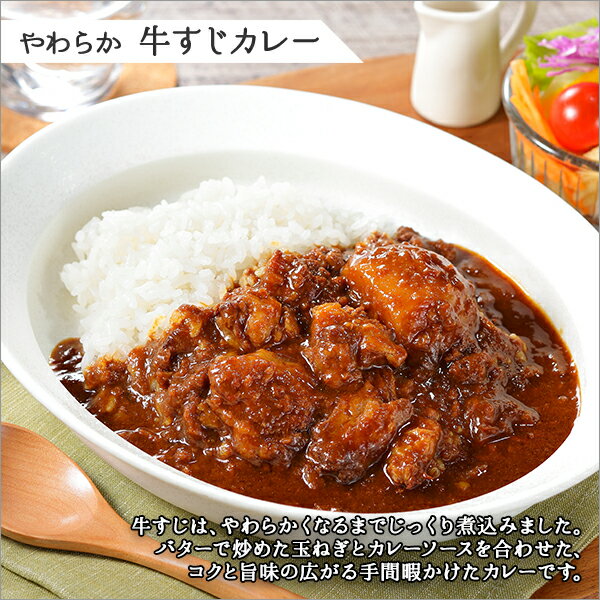 やわらか　牛すじカレー

牛すじは、やわらかくなるまでじっくり煮込みました。
バターで炒めた玉ねぎとカレーソースを合わせた、
コクと旨味の広がる手間暇かけたカレーです。